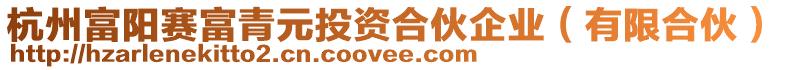 杭州富阳赛富青元投资合伙企业（有限合伙）
http://hzarlenekitto2.cn.coovee.com